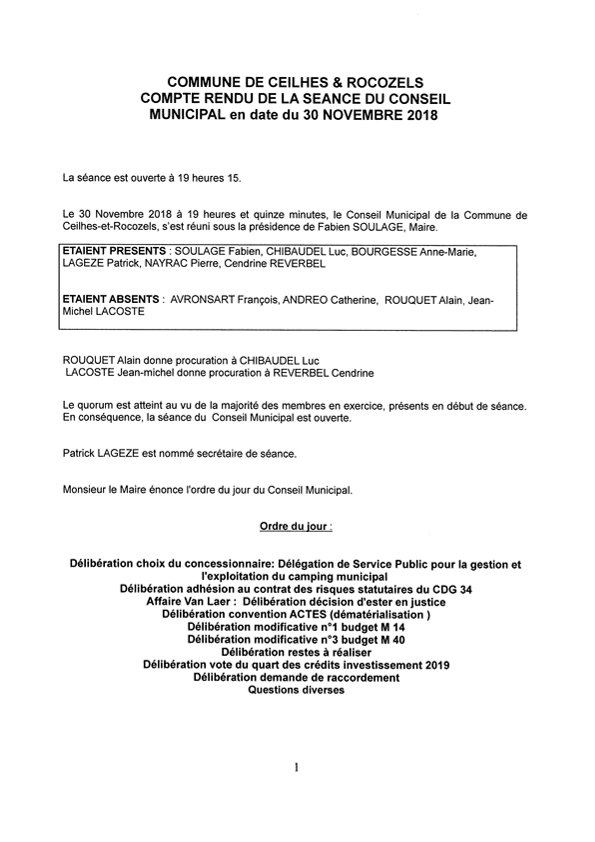 COMMUNE DE CEILHES & ROCOZELS
COMPTE RENDU DE LA SEANCE DU CONSEIL MUNICIPAL en date du 30 NOVEMBRE 2018

La séance est ouverte à 19 heures 15.

Le 30 Novembre 2018 à 19 heures et quinze minutes, le Conseil Municipal de la Commune de Ceilhes-et-Rocozels, s'est réuni sous la présidence de Fabien SOULAGE, Maire.

ETAIENT PRESENTS : SOULAGE Fabien, CHIBAUDEL Luc, BOURGESSE Anne-Marie, LAGEZE Patrick, NAYRAC Pierre, Cendrine REVERBEL

ETAIENT ABSENTS : AVRONSART François, ANDREO Catherine, ROUQUET Alain, Jean-Michel LACOSTE

ROUQUET Alain donne procuration à CHIBAUDEL Luc
LACOSTE Jean-michel donne procuration à REVERBEL Cendrine

Le quorum est atteint au vu de la majorité des membres en exercice, présents en début de séance. En conséquence, la séance du Conseil Municipal est ouverte.

Patrick LAGEZE est nommé secrétaire de séance.

Monsieur le Maire énonce l'ordre du jour du Conseil Municipal.

Ordre du jour :

Délibération choix du concessionnaire: Délégation de Service Public pour la gestion et l'exploitation du camping municipal
Délibération adhésion au contrat des risques statutaires du CDG 34
Affaire Van Laer : Délibération décision d'ester en justice
Délibération convention ACTES (dématérialisation )
Délibération modificative n°1 budget M 14
Délibération modificative n°3 budget M 40
Délibération restes à réaliser
Délibération vote du quart des crédits investissement 2019
Délibération demande de raccordement
Questions diverses

1